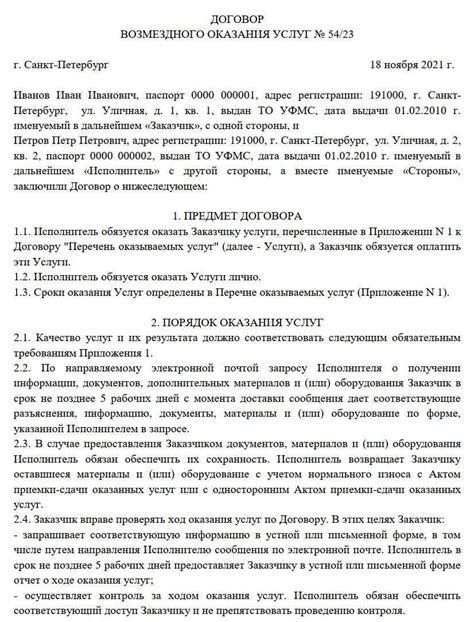 ДОГОВОР
ВОЗМЕЗДНОГО ОКАЗАНИЯ УСЛУГ № 54/23

г. Санкт-Петербург 18 ноября 2021 г.

Иванов Иван Иванович, паспорт 0000 000001, адрес регистрации: 191000, г. Санкт-Петербург, ул. Уличная, д. 1, кв. 1, выдан ТО УФМС, дата выдачи 01.02.2010 г. именуемый в дальнейшем «Заказчик», с одной стороны, и
Петров Петр Петрович, адрес регистрации: 191000, г. Санкт-Петербург, ул. Уличная, д. 2, кв. 2, паспорт 0000 000002, выдан ТО УФМС, дата выдачи 01.02.2010 г. именуемый в дальнейшем «Исполнитель» с другой стороны, а вместе именуемые «Стороны», заключили Договор о нижеследующем:

1. ПРЕДМЕТ ДОГОВОРА
1.1. Исполнитель обязуется оказать Заказчику услуги, перечисленные в Приложении N 1 к Договору "Перечень оказываемых услуг" (далее - Услуги), а Заказчик обязуется оплатить эти Услуги.
1.2. Исполнитель обязуется оказать Услуги лично.
1.3. Сроки оказания Услуг определены в Перечне оказываемых услуг (Приложение N 1).

2. ПОРЯДОК ОКАЗАНИЯ УСЛУГ
2.1. Качество услуг и их результата должно соответствовать следующим обязательным требованиям Приложения 1.
2.2. По направляемому электронной почтой запросу Исполнителя о получении информации, документов, дополнительных материалов и (или) оборудования Заказчик в срок не позднее 5 рабочих дней с момента доставки сообщения дает соответствующие разъяснения, информацию, документы, материалы и (или) оборудование по форме, указанной Исполнителем в запросе.
2.3. В случае предоставления Заказчиком документов, материалов и (или) оборудования Исполнитель обязан обеспечить их сохранность. Исполнитель возвращает Заказчику оставшиеся материалы и (или) оборудование с учетом нормального износа с Актом приемки-сдачи оказанных услуг или с односторонним Актом приемки-сдачи оказанных услуг.
2.4. Заказчик вправе проверять ход оказания услуг по Договору. В этих целях Заказчик:
- запрашивает соответствующую информацию в устной или письменной форме, в том числе путем направления Исполнителю сообщения по электронной почте. Исполнитель в срок не позднее 5 рабочих дней предоставляет Заказчику в устной или письменной форме отчет о ходе оказания услуг;
- осуществляет контроль за ходом оказания услуг. Исполнитель обязан обеспечить соответствующий доступ Заказчику и не препятствовать проведению контроля.